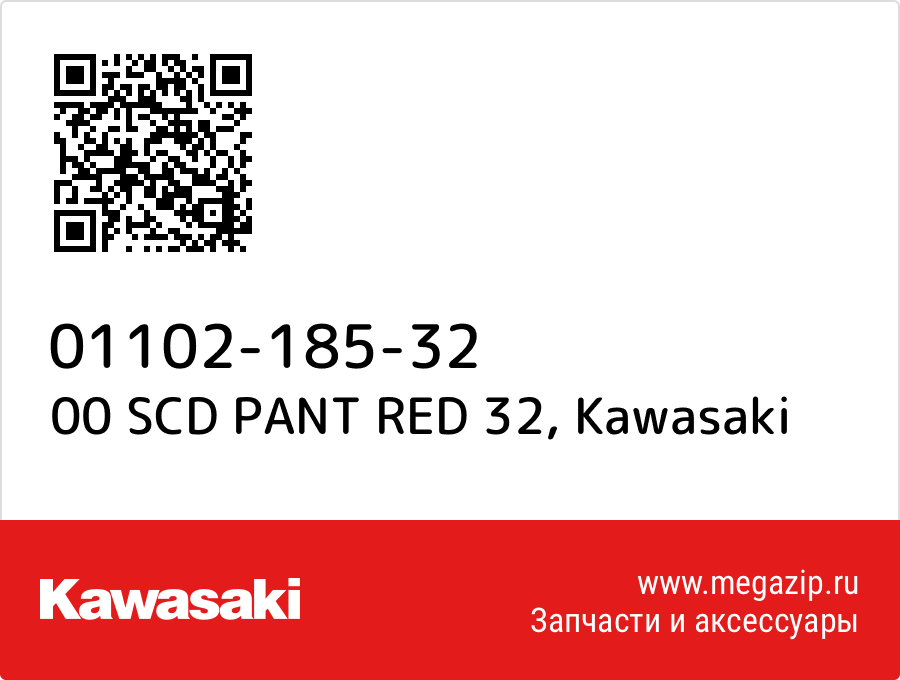 01102-185-32
00 SCD PANT RED 32, Kawasaki

Kawasaki

www.megazip.ru
Запчасти и аксессуары